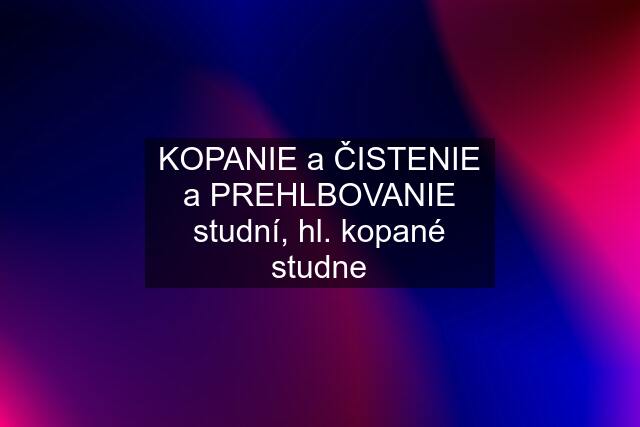 KOPANIE a ČISTENIE a PREHLBOVANIE studní, hl. kopané studne